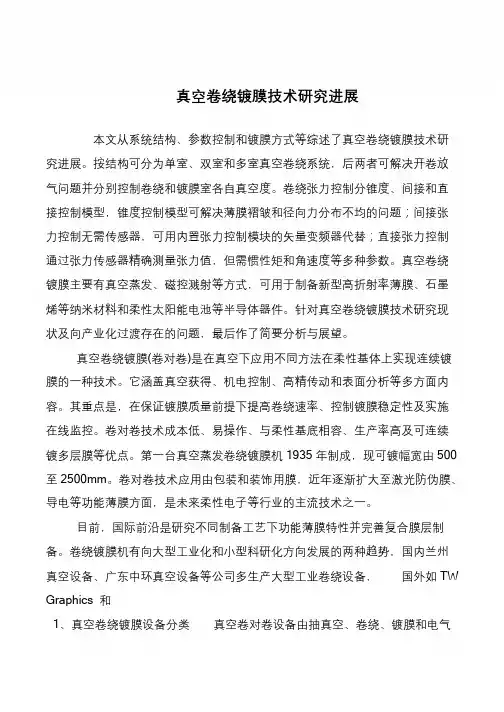 真空卷绕镀膜技术研究进展

本文从系统结构、参数控制和镀膜方式等综述了真空卷绕镀膜技术研究进展。按结构可分为单室、双室和多室真空卷绕系统，后两者可解决开卷放气问题并分别控制卷绕和镀膜室各自真空度。卷绕张力控制分锥度、间接和直接控制模型，锥度控制模型可解决薄膜褶皱和径向力分布不均的问题；间接张力控制无需传感器，可用内置张力控制模块的矢量变频器代替；直接张力控制通过张力传感器精确测量张力值，但需惯性矩和角速度等多种参数。真空卷绕镀膜主要有真空蒸发、磁控溅射等方式，可用于制备新型高折射率薄膜、石墨烯等纳米材料和柔性太阳能电池等半导体器件。针对真空卷绕镀膜技术研究现状及向产业化过渡存在的问题，最后作了简要分析与展望。

真空卷绕镀膜(卷对卷)是在真空下应用不同方法在柔性基体上实现连续镀膜的一种技术。它涵盖真空获得、机电控制、高精传动和表面分析等多方面内容。其重点是，在保证镀膜质量前提下提高卷绕速率、控制镀膜稳定性及实施在线监控。卷对卷技术成本低、易操作、与柔性基底相容、生产率高及可连续镀多层膜等优点。第一台真空蒸发卷绕镀膜机 1935 年制成，现可镀幅宽由 500 至 2500mm。卷对卷技术应用由包装和装饰用膜，近年逐渐扩大至激光防伪膜、导电等功能薄膜方面，是未来柔性电子等行业的主流技术之一。

目前，国际前沿是研究不同制备工艺下功能薄膜特性并完善复合膜层制备。卷绕镀膜机有向大型工业化和小型科研化方向发展的两种趋势，国内兰州真空设备、广东中环真空设备等公司多生产大型工业卷绕设备，　国外如 TW Graphics 和

1、真空卷绕镀膜设备分类　　真空卷对卷设备由抽真空、卷绕、镀膜和电气